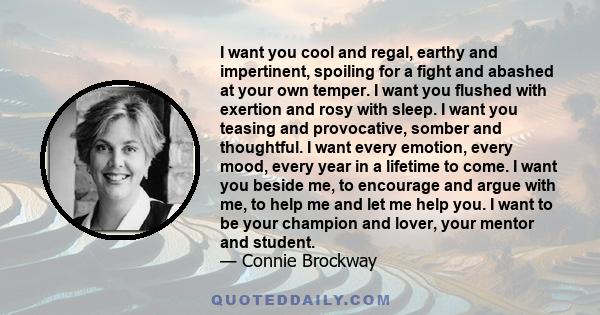 I want you cool and regal, earthy and impertinent, spoiling for a fight and abashed at your own temper. I want you flushed with exertion and rosy with sleep. I want you teasing and provocative, somber and thoughtful. I want every emotion, every mood, every year in a lifetime to come. I want you beside me, to encourage and argue with me, to help me and let me help you. I want to be your champion and lover, your mentor and student.
— Connie Brockway

QUOTEDDAILY.COM